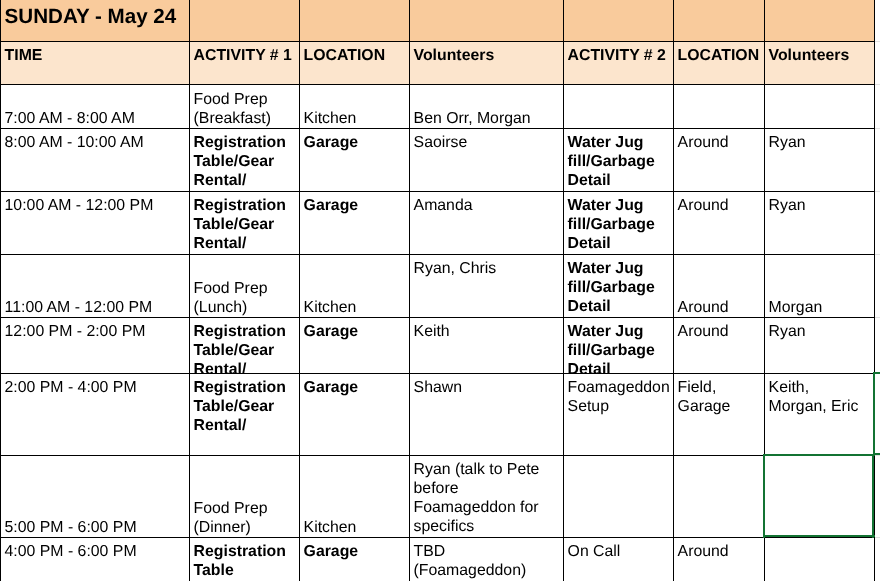 | SUNDAY - May 24 | | | | | | |
|---|---|---|---|---|---|---|
| TIME | ACTIVITY # 1 | LOCATION | Volunteers | ACTIVITY # 2 | LOCATION | Volunteers |
| 7:00 AM - 8:00 AM | Food Prep (Breakfast) | Kitchen | Ben Orr, Morgan | | | |
| 8:00 AM - 10:00 AM | Registration Table/Gear Rental/ | Garage | Saoirse | Water Jug fill/Garbage Detail | Around | Ryan |
| 10:00 AM - 12:00 PM | Registration Table/Gear Rental/ | Garage | Amanda | Water Jug fill/Garbage Detail | Around | Ryan |
| 11:00 AM - 12:00 PM | Food Prep (Lunch) | Kitchen | Ryan, Chris | Water Jug fill/Garbage Detail | Around | Morgan |
| 12:00 PM - 2:00 PM | Registration Table/Gear Rental/ | Garage | Keith | Water Jug fill/Garbage Detail | Around | Ryan |
| 2:00 PM - 4:00 PM | Registration Table/Gear Rental/ | Garage | Shawn | Foamageddon Setup | Field, Garage | Keith, Morgan, Eric |
| 5:00 PM - 6:00 PM | Food Prep (Dinner) | Kitchen | Ryan (talk to Pete before Foamageddon for specifics | | | |
| 4:00 PM - 6:00 PM | Registration Table | Garage | TBD (Foamageddon) | On Call | Around | |